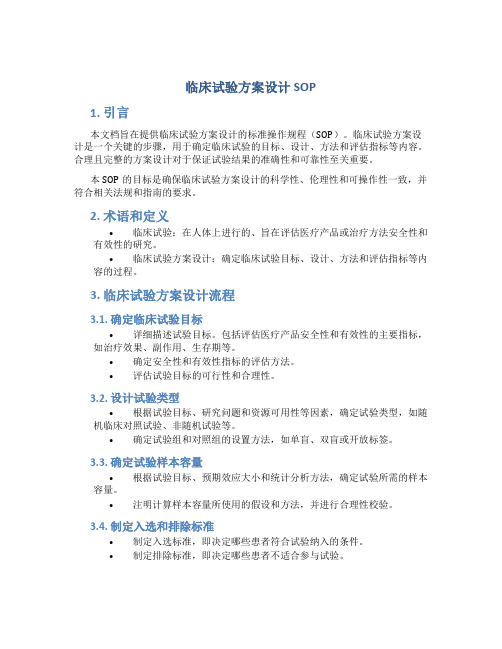 临床试验方案设计 SOP

1. 引言

本文档旨在提供临床试验方案设计的标准操作规程（SOP）。临床试验方案设计是一个关键的步骤，用于确定临床试验的目标、设计、方法和评估指标等内容。合理且完整的方案设计对于保证试验结果的准确性和可靠性至关重要。

本 SOP 的目标是确保临床试验方案设计的科学性、伦理性和可操作性一致，并符合相关法规和指南的要求。

2. 术语和定义

• 临床试验：在人体上进行的、旨在评估医疗产品或治疗方法安全性和有效性的研究。
• 临床试验方案设计：确定临床试验目标、设计、方法和评估指标等内容的过程。

3. 临床试验方案设计流程

3.1. 确定临床试验目标

• 详细描述试验目标。包括评估医疗产品安全性和有效性的主要指标，如治疗效果、副作用、生存期等。
• 确定安全性和有效性指标的评估方法。
• 评估试验目标的可行性和合理性。

3.2. 设计试验类型

• 根据试验目标、研究问题和资源可用性等因素，确定试验类型，如随机临床对照试验、非随机试验等。
• 确定试验组和对照组的设置方法，如单盲、双盲或开放标签。

3.3. 确定试验样本容量

• 根据试验目标、预期效应大小和统计分析方法，确定试验所需的样本容量。
• 注明计算样本容量所使用的假设和方法，并进行合理性校验。

3.4. 制定入选和排除标准

• 制定入选标准，即决定哪些患者符合试验纳入的条件。
• 制定排除标准，即决定哪些患者不适合参与试验。